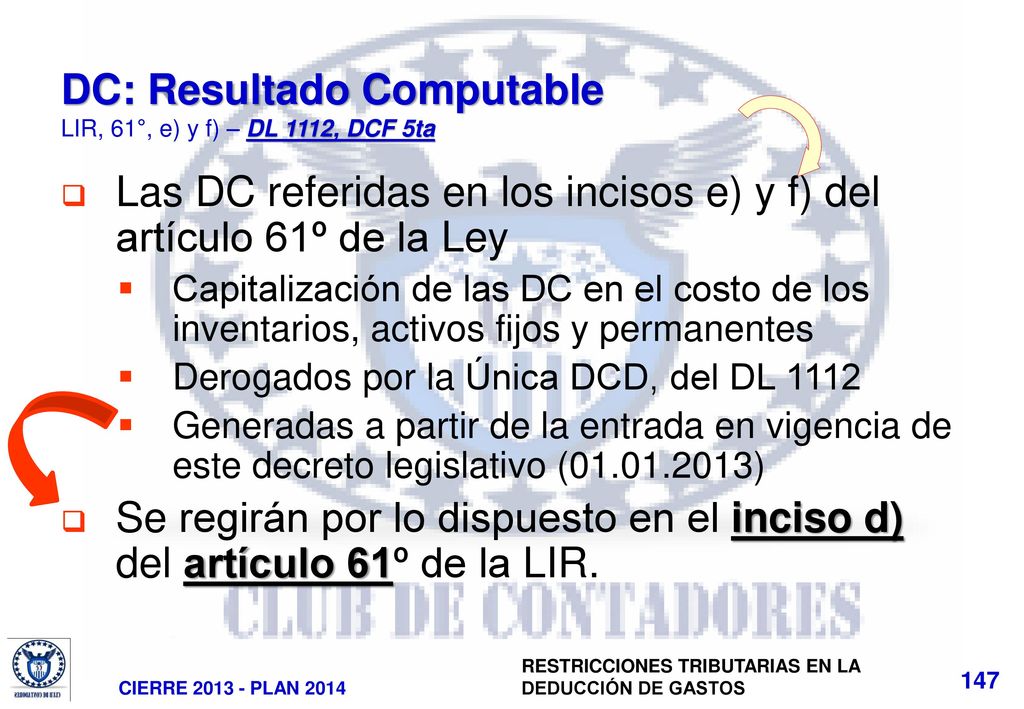 DC: Resultado Computable
LIR, 61°, e) y f) – DL 1112, DCF 5ta

Las DC referidas en los incisos e) y f) del artículo 61º de la Ley

Capitalización de las DC en el costo de los inventarios, activos fijos y permanentes

Derogados por la Única DCD, del DL 1112

Generadas a partir de la entrada en vigencia de este decreto legislativo (01.01.2013)

Se regirán por lo dispuesto en el inciso d) del artículo 61º de la LIR.

CLUB DE CONTADORES

CIERRE 2013 - PLAN 2014

RESTRICCIONES TRIBUTARIAS EN LA DEDUCCIÓN DE GASTOS

147